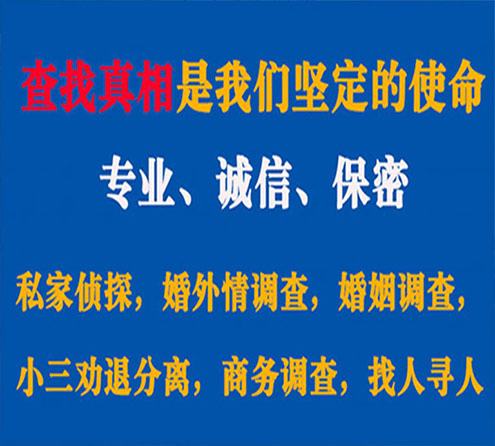 查找真相是我们坚定的使命

专业、诚信、保密

私家侦探，婚外情调查，婚姻调查，

小三劝退分离，商务调查，找人寻人